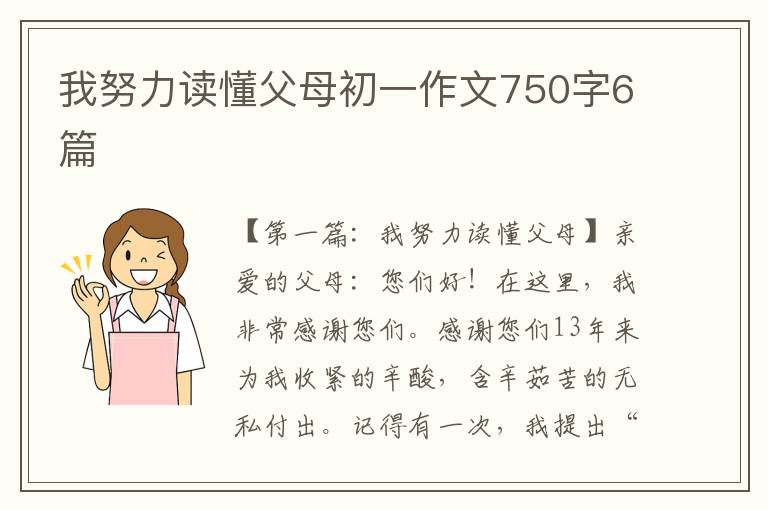 我努力读懂父母初一作文750字6篇

【第一篇：我努力读懂父母】亲爱的父母：您们好！在这里，我非常感谢您们。感谢您们13年来为我收紧的辛酸，含辛茹苦的无私付出。记得有一次，我提出“